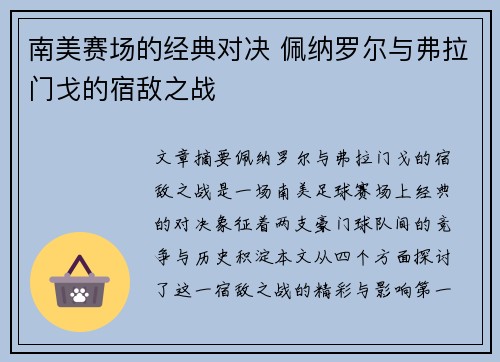 南美赛场的经典对决 佩纳罗尔与弗拉门戈的宿敌之战

文章摘要佩纳罗尔与弗拉门戈的宿敌之战是一场南美足球赛场上经典的对决象征着两支豪门球队间的竞争与历史积淀本文从四个方面探讨了这一宿敌之战的精彩与影响第一